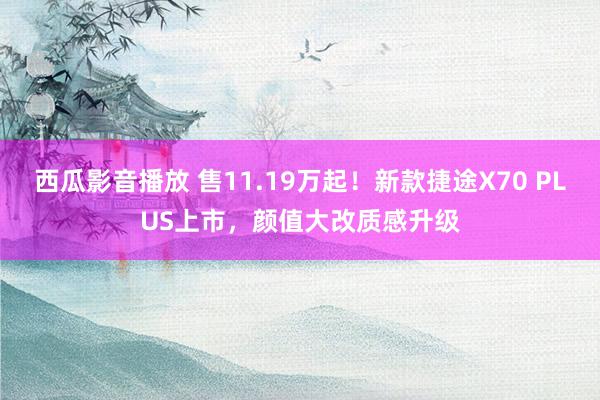 西瓜影音播放 售11.19万起！新款捷途X70 PLUS上市，颜值大改质感升级